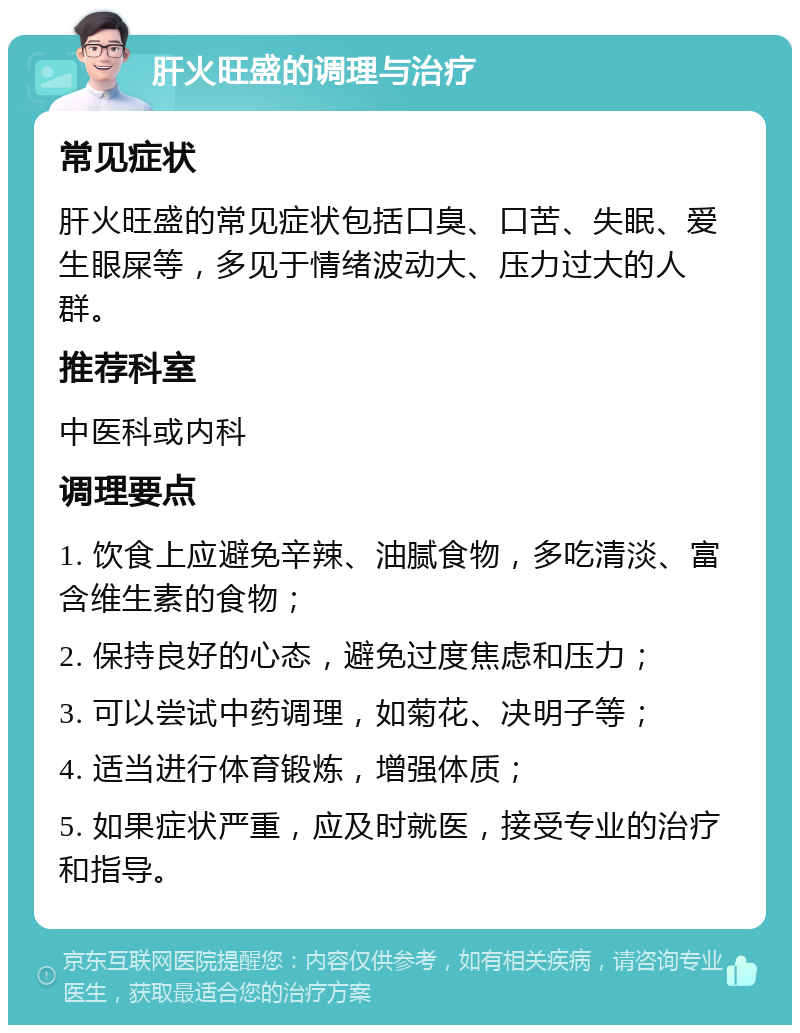 肝火旺盛的调理与治疗

常见症状

肝火旺盛的常见症状包括口臭、口苦、失眠、爱生眼屎等，多见于情绪波动大、压力过大的人群。

推荐科室

中医科或内科

调理要点

1. 饮食上应避免辛辣、油腻食物，多吃清淡、富含维生素的食物；

2. 保持良好的心态，避免过度焦虑和压力；

3. 可以尝试中药调理，如菊花、决明子等；

4. 适当进行体育锻炼，增强体质；

5. 如果症状严重，应及时就医，接受专业的治疗和指导。

京东互联网医院提醒您：内容仅供参考，如有相关疾病，请咨询专业医生，获取最适合您的治疗方案